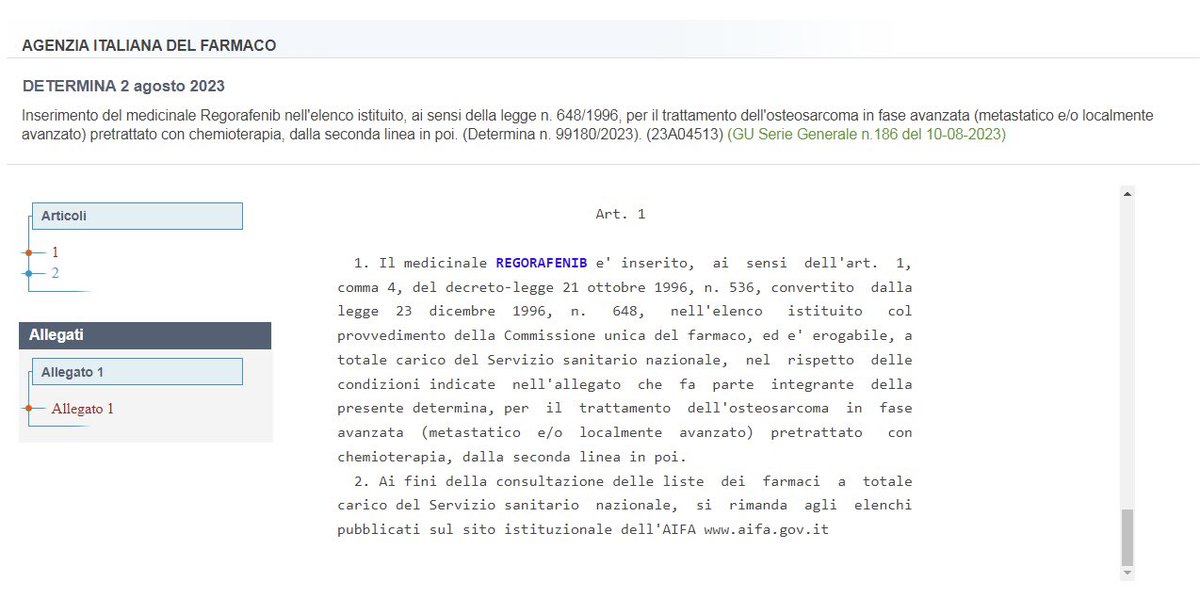 AGENZIA ITALIANA DEL FARMACO

DETERMINA 2 agosto 2023

Inserimento del medicinale Regorafenib nell'elenco istituito, ai sensi della legge n. 648/1996, per il trattamento dell'osteosarcoma in fase avanzata (metastatico e/o localmente avanzato) pretrattato con chemioterapia, dalla seconda linea in poi. (Determina n. 99180/2023). (23A04513) (GU Serie Generale n.186 del 10-08-2023)

Articoli

1

2

Allegati

Allegato 1

Allegato 1

Art. 1

1. Il medicinale REGORAFENIB e' inserito, ai sensi dell'art. 1, comma 4, del decreto-legge 21 ottobre 1996, n. 536, convertito dalla legge 23 dicembre 1996, n. 648, nell'elenco istituito col provvedimento della Commissione unica del farmaco, ed e' erogabile, a totale carico del Servizio sanitario nazionale, nel rispetto delle condizioni indicate nell'allegato che fa parte integrante della presente determina, per il trattamento dell'osteosarcoma in fase avanzata (metastatico e/o localmente avanzato) pretrattato con chemioterapia, dalla seconda linea in poi.

2. Ai fini della consultazione delle liste dei farmaci a totale carico del Servizio sanitario nazionale, si rimanda agli elenchi pubblicati sul sito istituzionale dell'AIFA www.aifa.gov.it